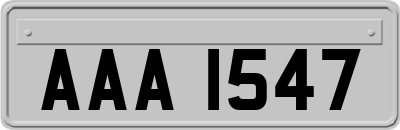 AAA 1547